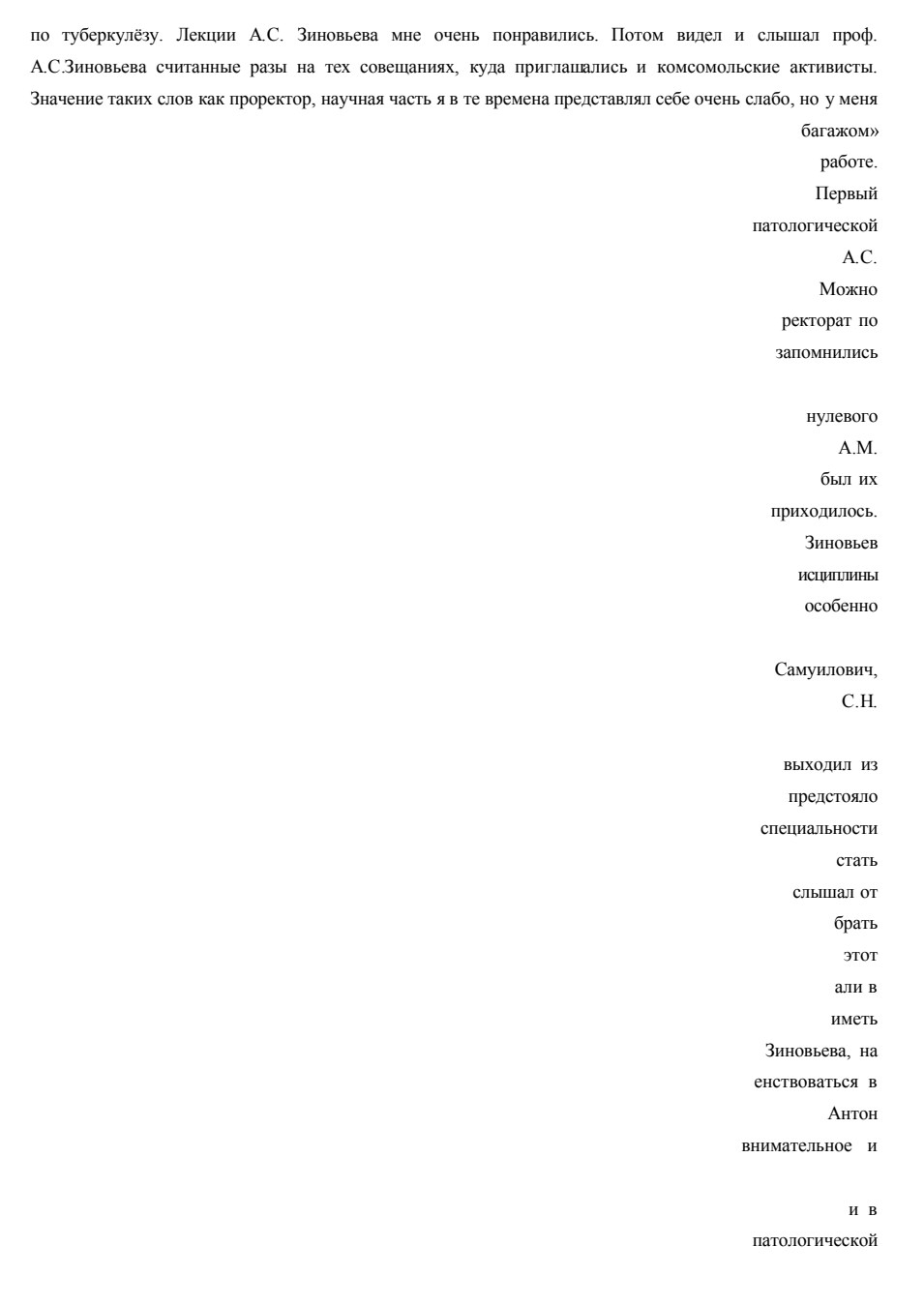 по туберкулёзу. Лекции А.С. Зиновьева мне очень понравились. Потом видел и слышал проф. А.С.Зиновьева считанные разы на тех совещаниях, куда приглашались и комсомольские активисты. Значение таких слов как проректор, научная часть я в те времена представлял себе очень слабо, но у меня

багажом»

работе.

Первый

патологической

А.С.

Можно

ректорат по

запомнились

нулевого

А.М.

был их

приходилось.

Зиновьев

исциплины

особенно

Самуилович,

С.Н.

выходил из

предстояло

специальности

стать

слышал от

брать

этот

али в

иметь

Зиновьева, на

енствоваться в

Антон

внимательное и

и в

патологической